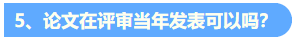 5、论文在评审当年发表可以吗?